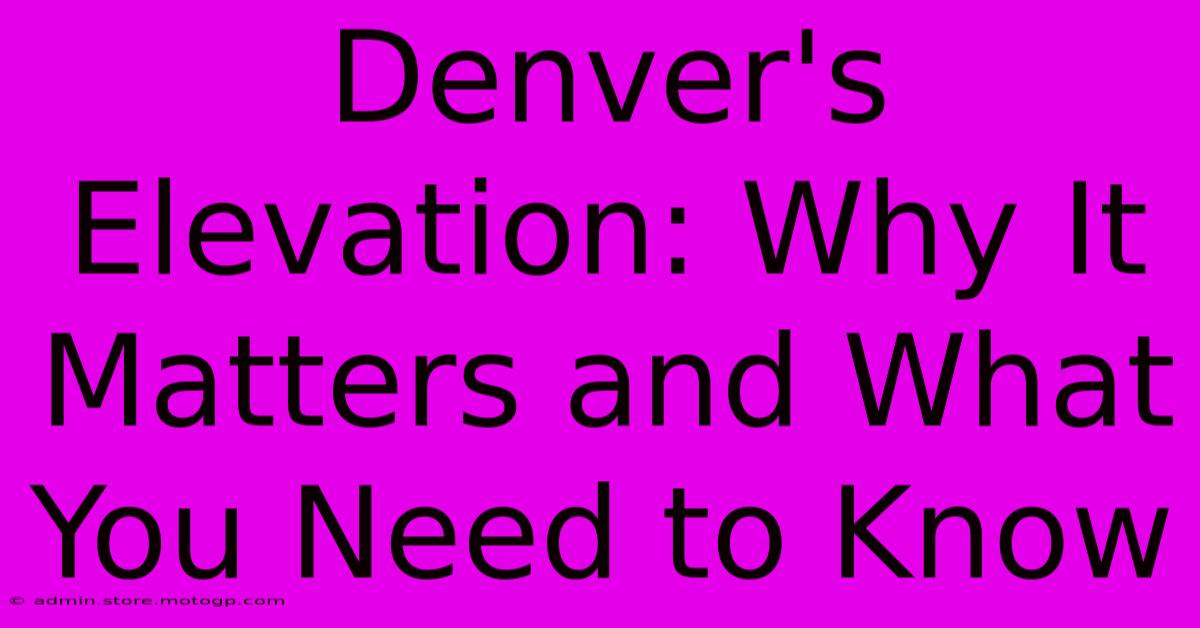 Denver's Elevation: Why It Matters and What You Need to Know

© admin.store.motogp.com